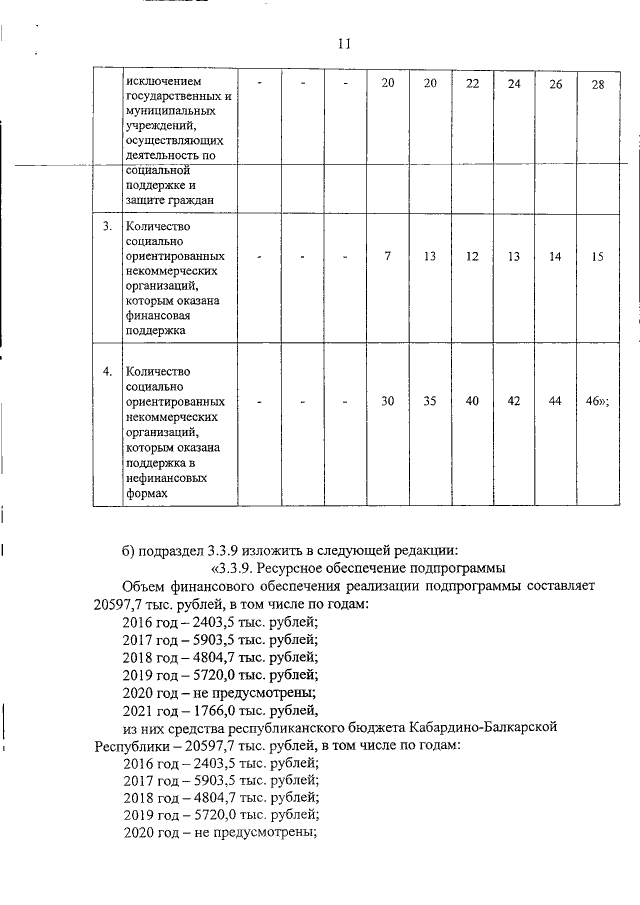 11

| | исключением государственных и муниципальных учреждений, осуществляющих деятельность по социальной поддержке и защите граждан | - | - | - | 20 | 20 | 22 | 24 | 26 | 28 |
|---|---|---|---|---|---|---|---|---|---|---|
| 3. | Количество социально ориентированных некоммерческих организаций, которым оказана финансовая поддержка | - | - | - | 7 | 13 | 12 | 13 | 14 | 15 |
| 4. | Количество социально ориентированных некоммерческих организаций, которым оказана поддержка в нефинансовых формах | - | - | - | 30 | 35 | 40 | 42 | 44 | 46»; |

б) подраздел 3.3.9 изложить в следующей редакции:

«3.3.9. Ресурсное обеспечение подпрограммы

Объем финансового обеспечения реализации подпрограммы составляет 20597,7 тыс. рублей, в том числе по годам:

2016 год – 2403,5 тыс. рублей;
2017 год – 5903,5 тыс. рублей;
2018 год – 4804,7 тыс. рублей;
2019 год – 5720,0 тыс. рублей;
2020 год – не предусмотрены;
2021 год – 1766,0 тыс. рублей,

из них средства республиканского бюджета Кабардино-Балкарской Республики – 20597,7 тыс. рублей, в том числе по годам:

2016 год – 2403,5 тыс. рублей;
2017 год – 5903,5 тыс. рублей;
2018 год – 4804,7 тыс. рублей;
2019 год – 5720,0 тыс. рублей;
2020 год – не предусмотрены;